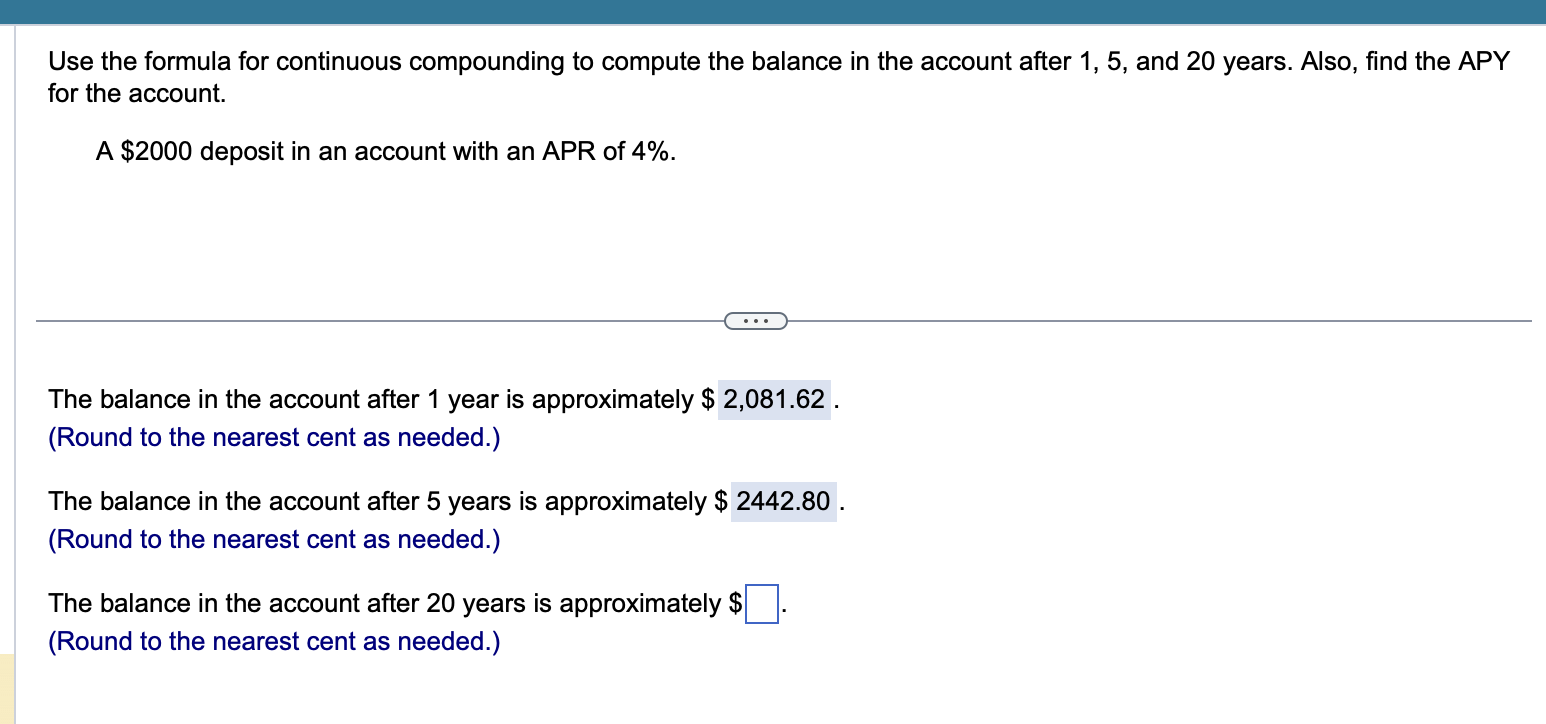 Use the formula for continuous compounding to compute the balance in the account after 1, 5, and 20 years. Also, find the APY for the account.

A \$2000 deposit in an account with an APR of 4%.

...

The balance in the account after 1 year is approximately \$ 2,081.62 .
(Round to the nearest cent as needed.)

The balance in the account after 5 years is approximately \$ 2442.80 .
(Round to the nearest cent as needed.)

The balance in the account after 20 years is approximately \$ .
(Round to the nearest cent as needed.)